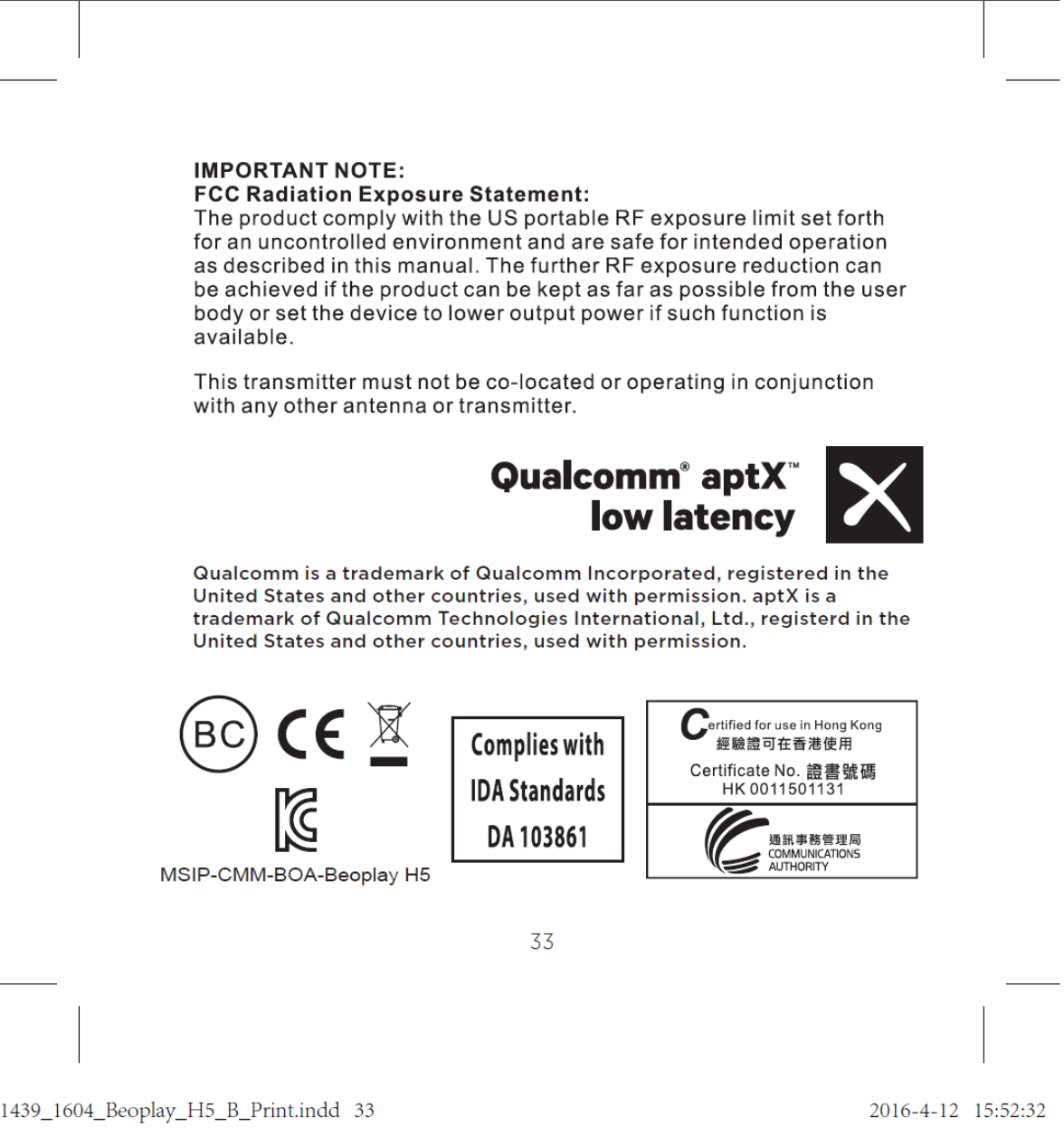 IMPORTANT NOTE:
FCC Radiation Exposure Statement:
The product comply with the US portable RF exposure limit set forth for an uncontrolled environment and are safe for intended operation as described in this manual. The further RF exposure reduction can be achieved if the product can be kept as far as possible from the user body or set the device to lower output power if such function is available.

This transmitter must not be co-located or operating in conjunction with any other antenna or transmitter.

Qualcomm® aptX™
low latency

Qualcomm is a trademark of Qualcomm Incorporated, registered in the United States and other countries, used with permission. aptX is a trademark of Qualcomm Technologies International, Ltd., registerd in the United States and other countries, used with permission.

BC CE

MSIP-CMM-BOA-Beoplay H5

Complies with
IDA Standards
DA 103861

Certified for use in Hong Kong
經驗證可在香港使用
Certificate No. 證書號碼
HK 0011501131

通訊事務管理局
COMMUNICATIONS
AUTHORITY

33

1439_1604_Beoplay_H5_B_Print.indd 33

2016-4-12 15:52:32